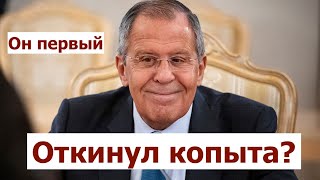 Он первый

Откинул копыта?